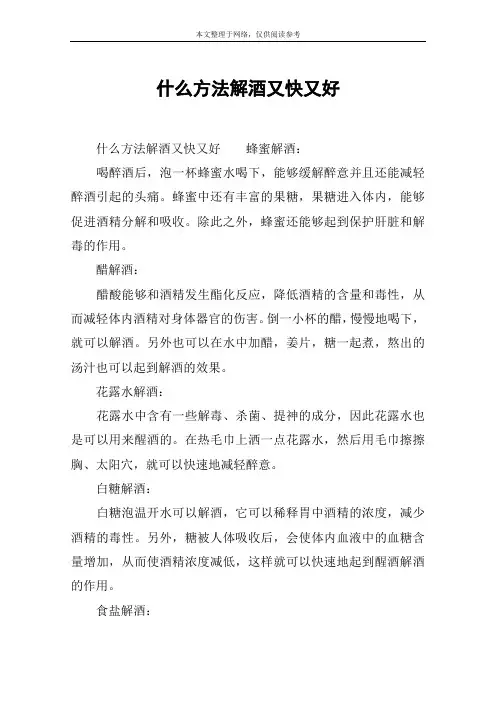 本文整理于网络，仅供阅读参考

什么方法解酒又快又好

什么方法解酒又快又好　　蜂蜜解酒：

喝醉酒后，泡一杯蜂蜜水喝下，能够缓解醉意并且还能减轻醉酒引起的头痛。蜂蜜中还有丰富的果糖，果糖进入体内，能够促进酒精分解和吸收。除此之外，蜂蜜还能够起到保护肝脏和解毒的作用。

醋解酒：

醋酸能够和酒精发生酯化反应，降低酒精的含量和毒性，从而减轻体内酒精对身体器官的伤害。倒一小杯的醋，慢慢地喝下，就可以解酒。另外也可以在水中加醋，姜片，糖一起煮，熬出的汤汁也可以起到解酒的效果。

花露水解酒：

花露水中含有一些解毒、杀菌、提神的成分，因此花露水也是可以用来醒酒的。在热毛巾上洒一点花露水，然后用毛巾擦擦胸、太阳穴，就可以快速地减轻醉意。

白糖解酒：

白糖泡温开水可以解酒，它可以稀释胃中酒精的浓度，减少酒精的毒性。另外，糖被人体吸收后，会使体内血液中的血糖含量增加，从而使酒精浓度减低，这样就可以快速地起到醒酒解酒的作用。

食盐解酒：